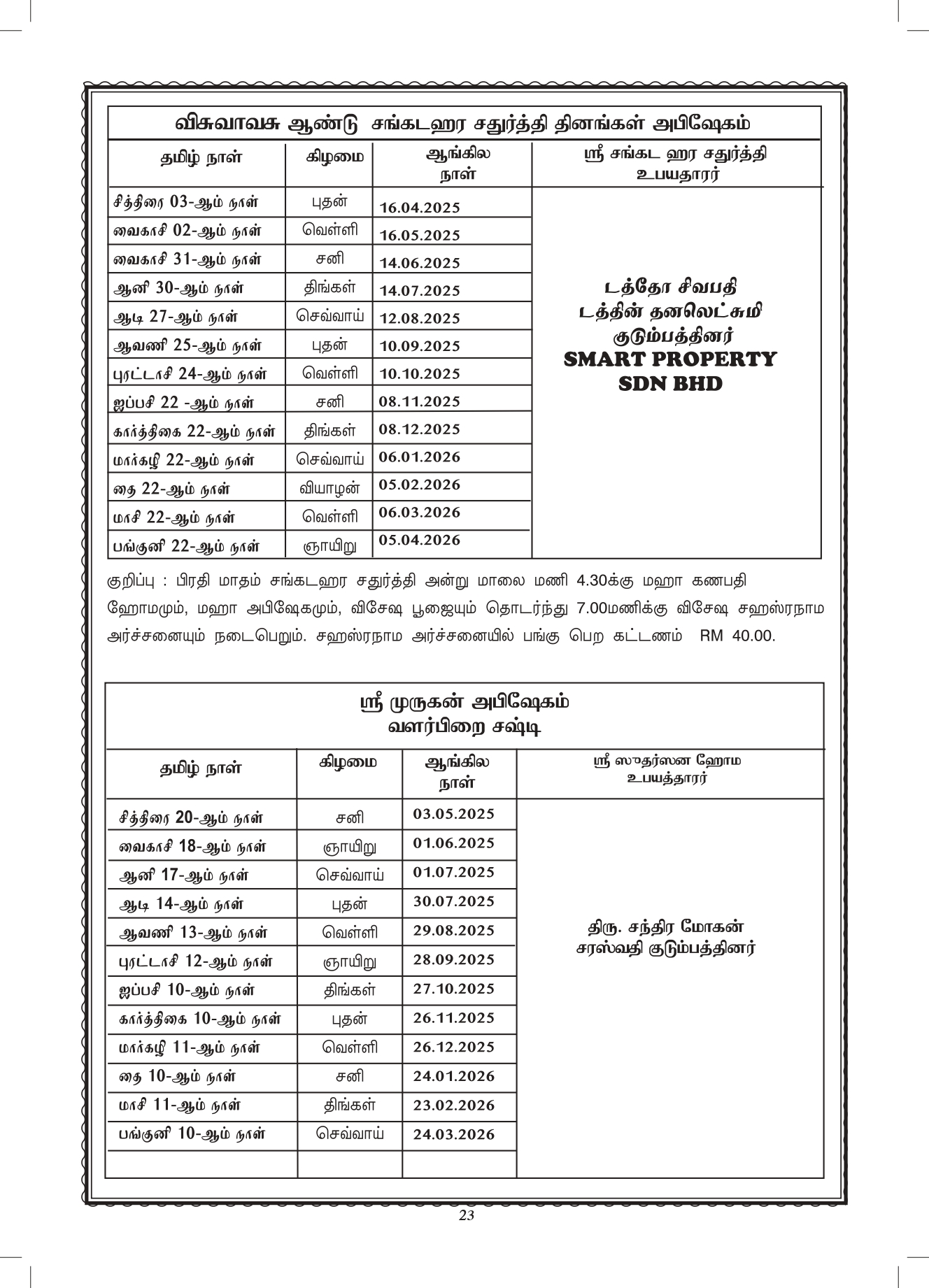 விசுவாவசு ஆண்டு சங்கடஹர சதுர்த்தி தினங்கள் அபிஷேகம்

| தமிழ் நாள் | கிழமை | ஆங்கில நாள் | ஸ்ரீ சங்கட ஹர சதுர்த்தி உபயதாரர் |
|---|---|---|---|
| சித்திரை 03-ஆம் நாள் | புதன் | 16.04.2025 | டத்தோ சிவபதி டத்தின் தனலெட்சுமி குடும்பத்தினர் SMART PROPERTY SDN BHD |
| வைகாசி 02-ஆம் நாள் | வெள்ளி | 16.05.2025 | |
| வைகாசி 31-ஆம் நாள் | சனி | 14.06.2025 | |
| ஆனி 30-ஆம் நாள் | திங்கள் | 14.07.2025 | |
| ஆடி 27-ஆம் நாள் | செவ்வாய் | 12.08.2025 | |
| ஆவணி 25-ஆம் நாள் | புதன் | 10.09.2025 | |
| புரட்டாசி 24-ஆம் நாள் | வெள்ளி | 10.10.2025 | |
| ஐப்பசி 22 -ஆம் நாள் | சனி | 08.11.2025 | |
| கார்த்திகை 22-ஆம் நாள் | திங்கள் | 08.12.2025 | |
| மார்கழி 22-ஆம் நாள் | செவ்வாய் | 06.01.2026 | |
| தை 22-ஆம் நாள் | வியாழன் | 05.02.2026 | |
| மாசி 22-ஆம் நாள் | வெள்ளி | 06.03.2026 | |
| பங்குனி 22-ஆம் நாள் | ஞாயிறு | 05.04.2026 | |

குறிப்பு : பிரதி மாதம் சங்கடஹர சதுர்த்தி அன்று மாலை மணி 4.30க்கு மஹா கணபதி ஹோமமும், மஹா அபிஷேகமும், விசேஷ பூஜையும் தொடர்ந்து 7.00மணிக்கு விசேஷ சஹஸ்ரநாம அர்ச்சனையும் நடைபெறும். சஹஸ்ரநாம அர்ச்சனையில் பங்கு பெற கட்டணம் RM 40.00.

ஸ்ரீ முருகன் அபிஷேகம்
வளர்பிறை சஷ்டி

| தமிழ் நாள் | கிழமை | ஆங்கில நாள் | ஸ்ரீ ஸுதர்ஸன ஹோம உபயத்தாரர் |
|---|---|---|---|
| சித்திரை 20-ஆம் நாள் | சனி | 03.05.2025 | திரு. சந்திர மோகன் சரஸ்வதி குடும்பத்தினர் |
| வைகாசி 18-ஆம் நாள் | ஞாயிறு | 01.06.2025 | |
| ஆனி 17-ஆம் நாள் | செவ்வாய் | 01.07.2025 | |
| ஆடி 14-ஆம் நாள் | புதன் | 30.07.2025 | |
| ஆவணி 13-ஆம் நாள் | வெள்ளி | 29.08.2025 | |
| புரட்டாசி 12-ஆம் நாள் | ஞாயிறு | 28.09.2025 | |
| ஐப்பசி 10-ஆம் நாள் | திங்கள் | 27.10.2025 | |
| கார்த்திகை 10-ஆம் நாள் | புதன் | 26.11.2025 | |
| மார்கழி 11-ஆம் நாள் | வெள்ளி | 26.12.2025 | |
| தை 10-ஆம் நாள் | சனி | 24.01.2026 | |
| மாசி 11-ஆம் நாள் | திங்கள் | 23.02.2026 | |
| பங்குனி 10-ஆம் நாள் | செவ்வாய் | 24.03.2026 | |
| | | | |

23